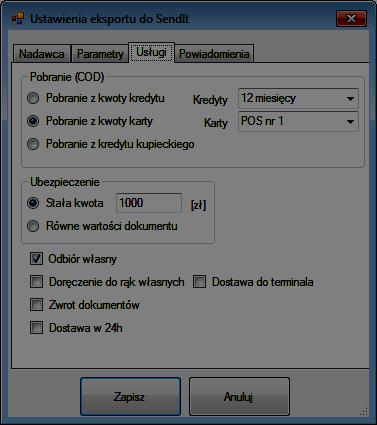 Ustawienia eksportu do SendIt

Nadawca Parametry Usługi Powiadomienia

Pobranie (COD)

Pobranie z kwoty kredytu
Kredyty 12 miesięcy
Pobranie z kwoty karty
Karty POS nr 1
Pobranie z kredytu kupieckiego

Ubezpieczenie

Stała kwota 1000 [zł]
Równe wartości dokumentu

Odbiór własny
Doręczenie do rąk własnych
Dostawa do terminala
Zwrot dokumentów
Dostawa w 24h

Zapisz
Anuluj